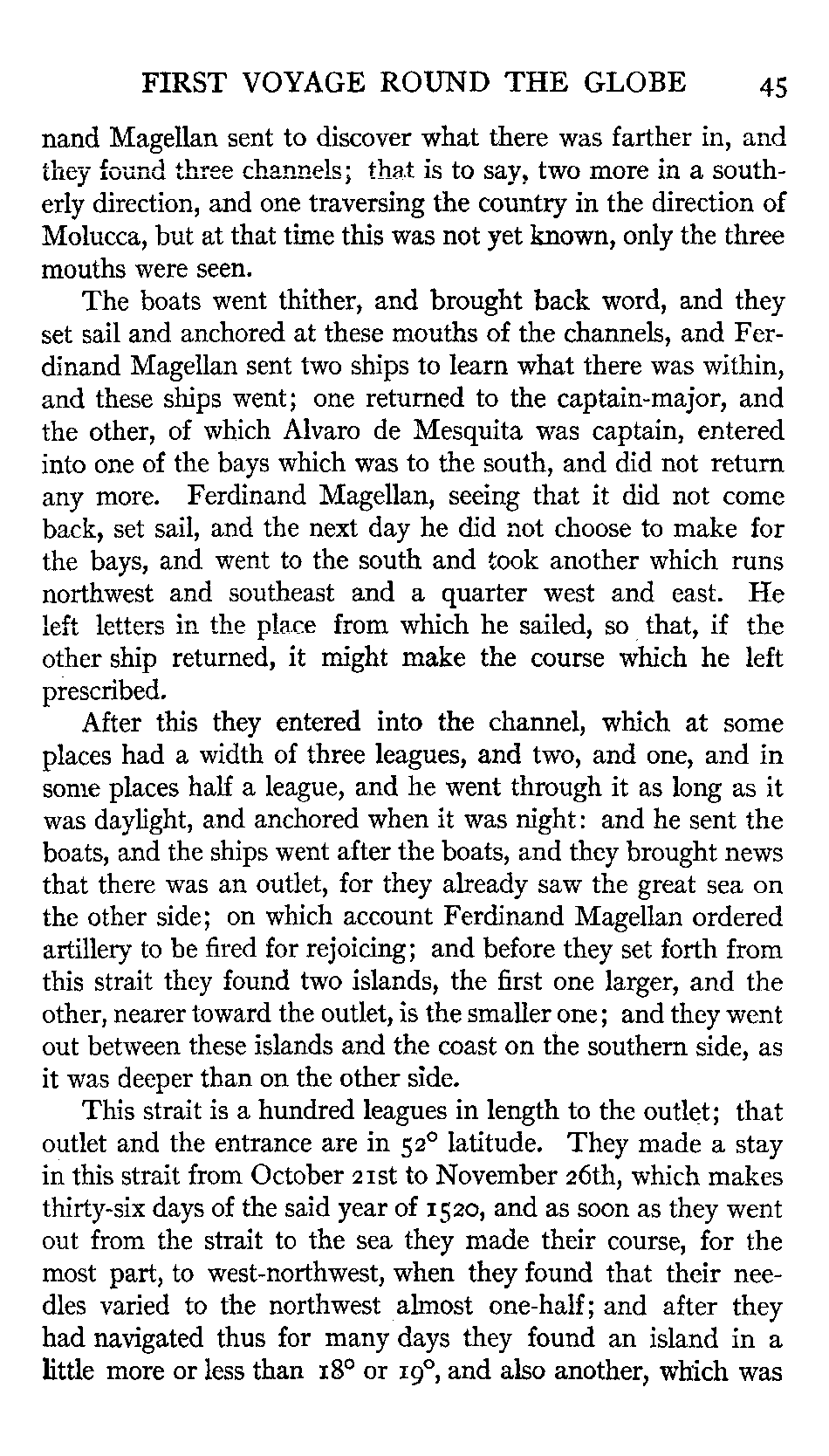 FIRST VOYAGE ROUND THE GLOBE 45

nand Magellan sent to discover what there was farther in, and they found three channels; that is to say, two more in a southerly direction, and one traversing the country in the direction of Molucca, but at that time this was not yet known, only the three mouths were seen.

The boats went thither, and brought back word, and they set sail and anchored at these mouths of the channels, and Ferdinand Magellan sent two ships to learn what there was within, and these ships went; one returned to the captain-major, and the other, of which Alvaro de Mesquita was captain, entered into one of the bays which was to the south, and did not return any more. Ferdinand Magellan, seeing that it did not come back, set sail, and the next day he did not choose to make for the bays, and went to the south and took another which runs northwest and southeast and a quarter west and east. He left letters in the place from which he sailed, so that, if the other ship returned, it might make the course which he left prescribed.

After this they entered into the channel, which at some places had a width of three leagues, and two, and one, and in some places half a league, and he went through it as long as it was daylight, and anchored when it was night: and he sent the boats, and the ships went after the boats, and they brought news that there was an outlet, for they already saw the great sea on the other side; on which account Ferdinand Magellan ordered artillery to be fired for rejoicing; and before they set forth from this strait they found two islands, the first one larger, and the other, nearer toward the outlet, is the smaller one; and they went out between these islands and the coast on the southern side, as it was deeper than on the other side.

This strait is a hundred leagues in length to the outlet; that outlet and the entrance are in 52° latitude. They made a stay in this strait from October 21st to November 26th, which makes thirty-six days of the said year of 1520, and as soon as they went out from the strait to the sea they made their course, for the most part, to west-northwest, when they found that their needles varied to the northwest almost one-half; and after they had navigated thus for many days they found an island in a little more or less than 18° or 19°, and also another, which was